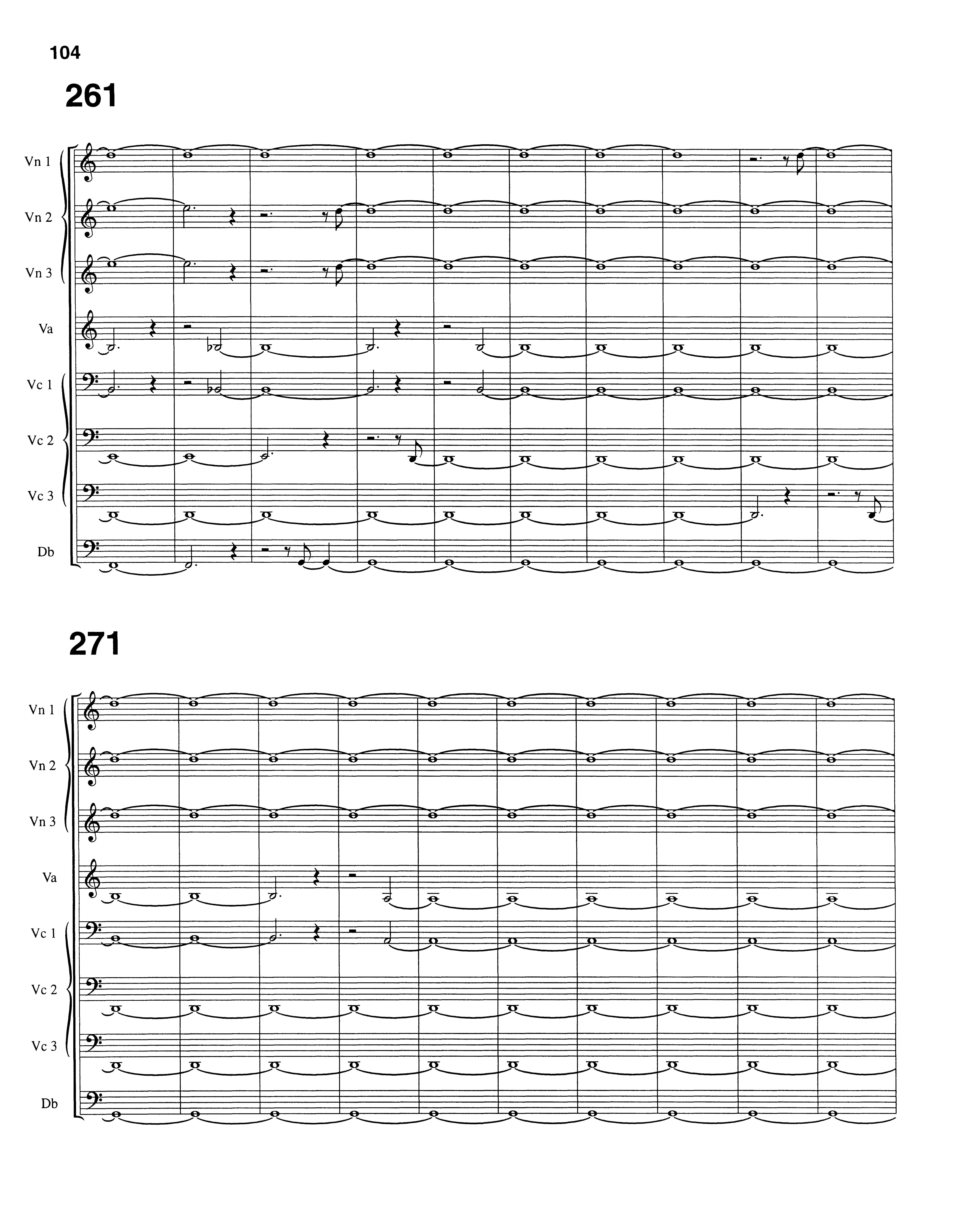 104

261

Vn 1

Vn 2

Vn 3

Va

Vc 1

Vc 2

Vc 3

Db

271

Vn 1

Vn 2

Vn 3

Va

Vc 1

Vc 2

Vc 3

Db